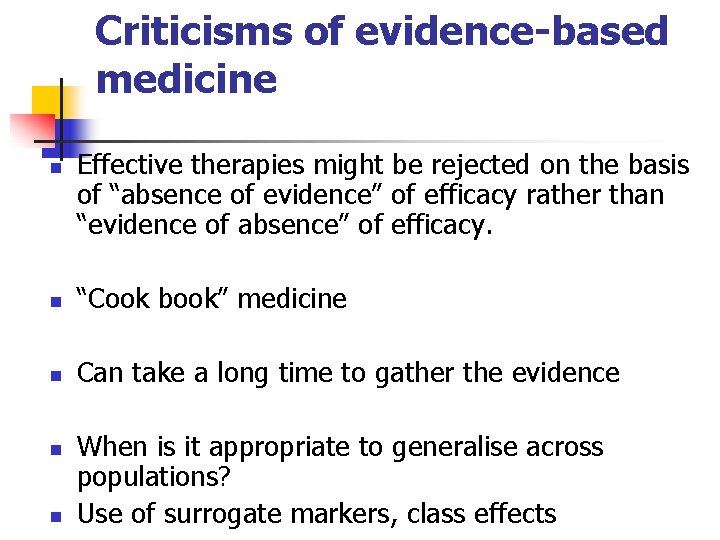 Criticisms of evidence-based medicine

- Effective therapies might be rejected on the basis of “absence of evidence” of efficacy rather than “evidence of absence” of efficacy.

- “Cook book” medicine

- Can take a long time to gather the evidence

- When is it appropriate to generalise across populations?
- Use of surrogate markers, class effects